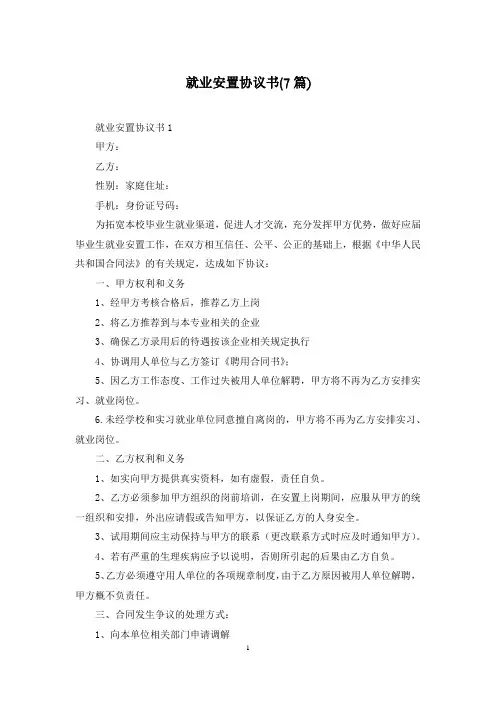 就业安置协议书(7 篇)

就业安置协议书 1

甲方：

乙方：

性别：家庭住址：

手机：身份证号码：

为拓宽本校毕业生就业渠道，促进人才交流，充分发挥甲方优势，做好应届毕业生就业安置工作，在双方相互信任、公平、公正的基础上，根据《中华人民共和国合同法》的有关规定，达成如下协议：

一、甲方权利和义务

1、经甲方考核合格后，推荐乙方上岗

2、将乙方推荐到与本专业相关的企业

3、确保乙方录用后的待遇按该企业相关规定执行

4、协调用人单位与乙方签订《聘用合同书》；

5、因乙方工作态度、工作过失被用人单位解聘，甲方将不再为乙方安排实习、就业岗位。

6.未经学校和实习就业单位同意擅自离岗的，甲方将不再为乙方安排实习、就业岗位。

二、乙方权利和义务

1、如实向甲方提供真实资料，如有虚假，责任自负。

2、乙方必须参加甲方组织的岗前培训，在安置上岗期间，应服从甲方的统一组织和安排，外出应请假或告知甲方，以保证乙方的人身安全。

3、试用期间应主动保持与甲方的联系（更改联系方式时应及时通知甲方）。

4、若有严重的生理疾病应予以说明，否则所引起的后果由乙方自负。

5、乙方必须遵守用人单位的各项规章制度，由于乙方原因被用人单位解聘，甲方概不负责任。

三、合同发生争议的处理方式：

1、向本单位相关部门申请调解

1